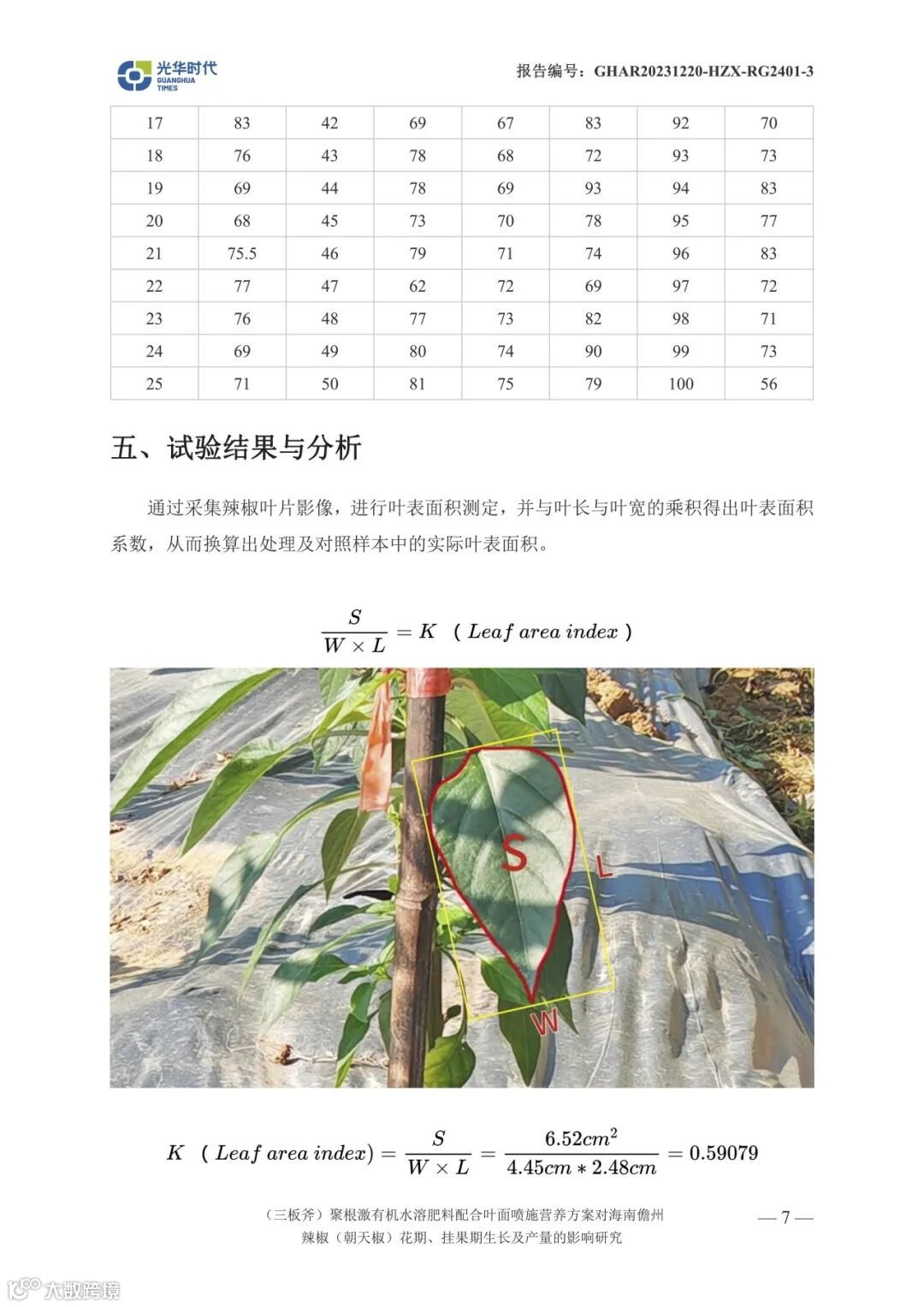 光华时代 GUANGHUA TIMES

报告编号：GHAR20231220-HZX-RG2401-3

| 17 | 83 | 42 | 69 | 67 | 83 | 92 | 70 |
|---|---|---|---|---|---|---|---|
| 18 | 76 | 43 | 78 | 68 | 72 | 93 | 73 |
| 19 | 69 | 44 | 78 | 69 | 93 | 94 | 83 |
| 20 | 68 | 45 | 73 | 70 | 78 | 95 | 77 |
| 21 | 75.5 | 46 | 79 | 71 | 74 | 96 | 83 |
| 22 | 77 | 47 | 62 | 72 | 69 | 97 | 72 |
| 23 | 76 | 48 | 77 | 73 | 82 | 98 | 71 |
| 24 | 69 | 49 | 80 | 74 | 90 | 99 | 73 |
| 25 | 71 | 50 | 81 | 75 | 79 | 100 | 56 |

五、试验结果与分析

通过采集辣椒叶片影像，进行叶表面积测定，并与叶长与叶宽的乘积得出叶表面积系数，从而换算出处理及对照样本中的实际叶表面积。

$\frac{S}{W \times L} = K$ （$Leaf\ area\ index$）

S

L

W

$K$ （$Leaf\ area\ index$）$= \frac{S}{W \times L} = \frac{6.52cm^2}{4.45cm * 2.48cm} = 0.59079$

（三板斧）聚根激有机水溶肥料配合叶面喷施营养方案对海南儋州辣椒（朝天椒）花期、挂果期生长及产量的影响研究

— 7 —

大数跨境